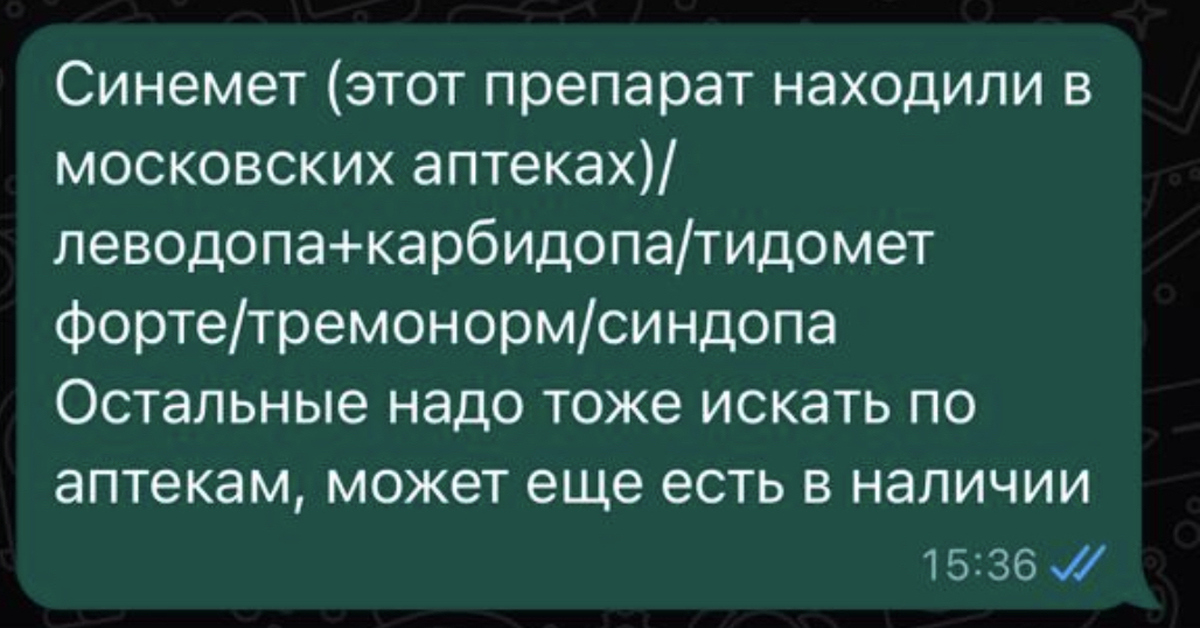 Синемет (этот препарат находили в московских аптеках)/ леводопа+карбидопа/тидомет форте/тремонорм/синдопа
Остальные надо тоже искать по аптекам, может еще есть в наличии

15:36